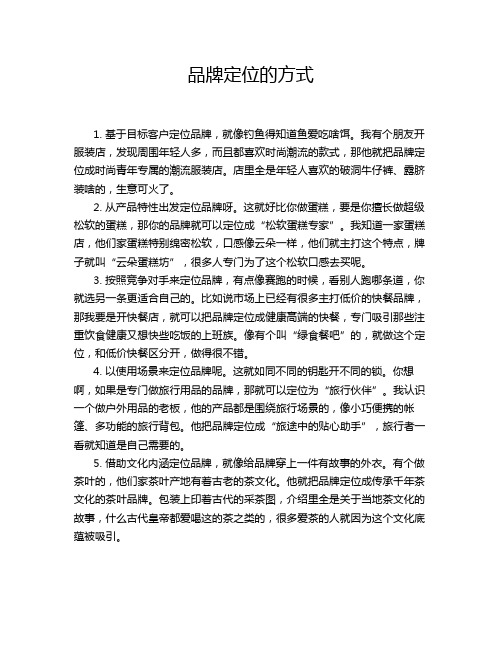 品牌定位的方式

1. 基于目标客户定位品牌，就像钓鱼得知道鱼爱吃啥饵。我有个朋友开服装店，发现周围年轻人多，而且都喜欢时尚潮流的款式，那他就把品牌定位成时尚青年专属的潮流服装店。店里全是年轻人喜欢的破洞牛仔裤、露脐装啥的，生意可火了。

2. 从产品特性出发定位品牌呀。这就好比你做蛋糕，要是你擅长做超级松软的蛋糕，那你的品牌就可以定位成“松软蛋糕专家”。我知道一家蛋糕店，他们家蛋糕特别绵密松软，口感像云朵一样，他们就主打这个特点，牌子就叫“云朵蛋糕坊”，很多人专门为了这个松软口感去买呢。

3. 按照竞争对手来定位品牌，有点像赛跑的时候，看别人跑哪条道，你就选另一条更适合自己的。比如说市场上已经有很多主打低价的快餐品牌，那我要是开快餐店，就可以把品牌定位成健康高端的快餐，专门吸引那些注重饮食健康又想快些吃饭的上班族。像有个叫“绿食餐吧”的，就做这个定位，和低价快餐区分开，做得很不错。

4. 以使用场景来定位品牌呢。这就如同不同的钥匙开不同的锁。你想啊，如果是专门做旅行用品的品牌，那就可以定位为“旅行伙伴”。我认识一个做户外用品的老板，他的产品都是围绕旅行场景的，像小巧便携的帐篷、多功能的旅行背包。他把品牌定位成“旅途中的贴心助手”，旅行者一看就知道是自己需要的。

5. 借助文化内涵定位品牌，就像给品牌穿上一件有故事的外衣。有个做茶叶的，他们家茶叶产地有着古老的茶文化。他就把品牌定位成传承千年茶文化的茶叶品牌。包装上印着古代的采茶图，介绍里全是关于当地茶文化的故事，什么古代皇帝都爱喝这的茶之类的，很多爱茶的人就因为这个文化底蕴被吸引。